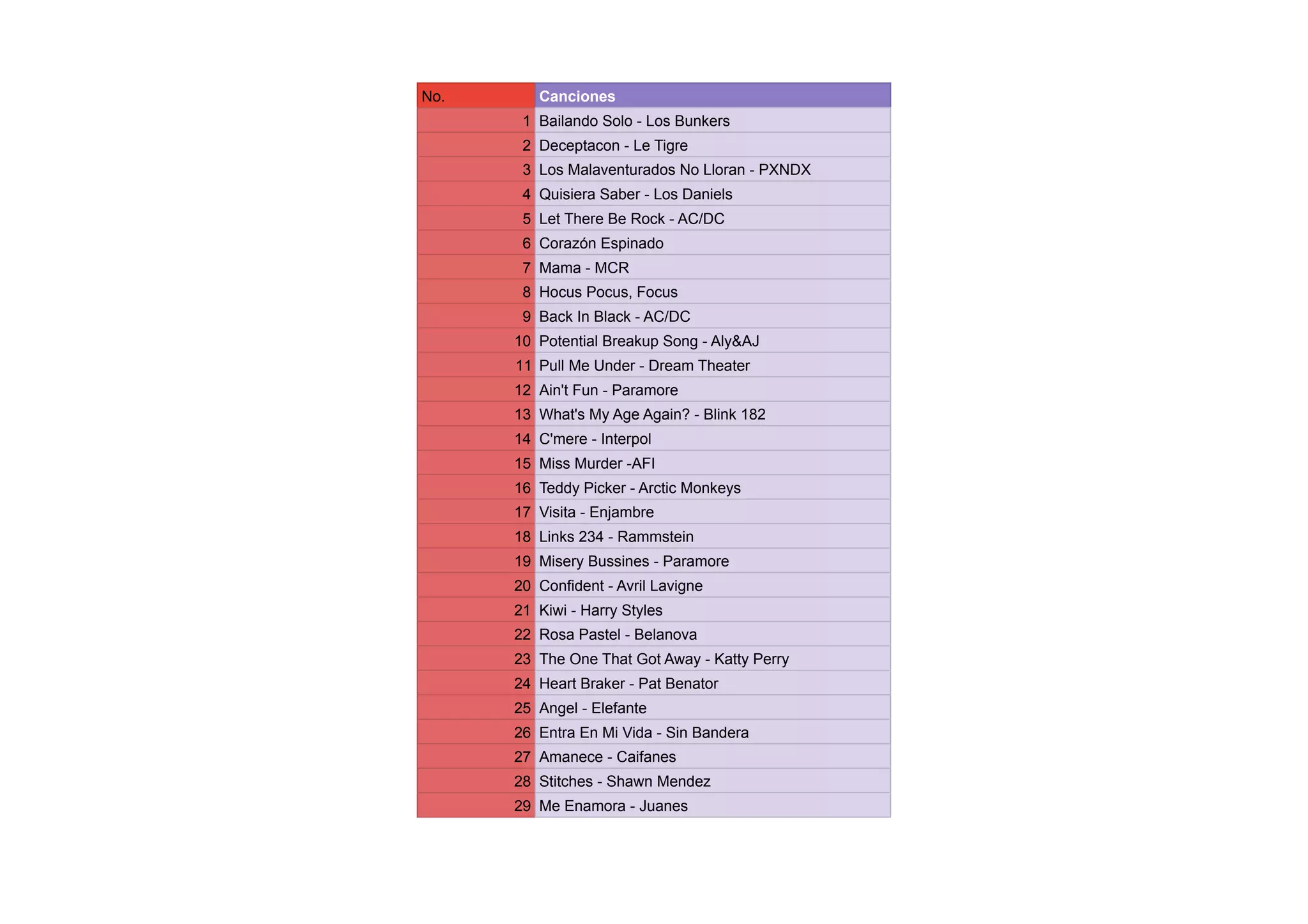 | No. | Canciones |
|---|---|
| 1 | Bailando Solo - Los Bunkers |
| 2 | Deceptacon - Le Tigre |
| 3 | Los Malaventurados No Lloran - PXNDX |
| 4 | Quisiera Saber - Los Daniels |
| 5 | Let There Be Rock - AC/DC |
| 6 | Corazón Espinado |
| 7 | Mama - MCR |
| 8 | Hocus Pocus, Focus |
| 9 | Back In Black - AC/DC |
| 10 | Potential Breakup Song - Aly&AJ |
| 11 | Pull Me Under - Dream Theater |
| 12 | Ain't Fun - Paramore |
| 13 | What's My Age Again? - Blink 182 |
| 14 | C'mere - Interpol |
| 15 | Miss Murder -AFI |
| 16 | Teddy Picker - Arctic Monkeys |
| 17 | Visita - Enjambre |
| 18 | Links 234 - Rammstein |
| 19 | Misery Bussines - Paramore |
| 20 | Confident - Avril Lavigne |
| 21 | Kiwi - Harry Styles |
| 22 | Rosa Pastel - Belanova |
| 23 | The One That Got Away - Katty Perry |
| 24 | Heart Braker - Pat Benator |
| 25 | Angel - Elefante |
| 26 | Entra En Mi Vida - Sin Bandera |
| 27 | Amanece - Caifanes |
| 28 | Stitches - Shawn Mendez |
| 29 | Me Enamora - Juanes |